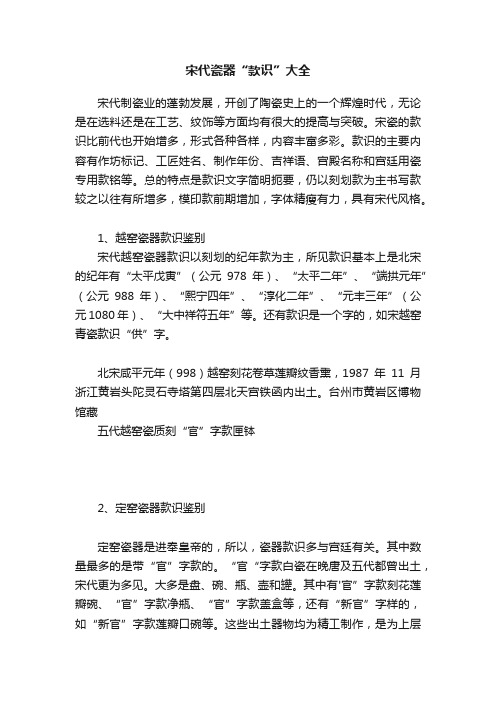 宋代瓷器“款识”大全

宋代制瓷业的蓬勃发展，开创了陶瓷史上的一个辉煌时代，无论是在选料还是在工艺、纹饰等方面均有很大的提高与突破。宋瓷的款识比前代也开始增多，形式各种各样，内容丰富多彩。款识的主要内容有作坊标记、工匠姓名、制作年份、吉祥语、宫殿名称和宫廷用瓷专用款铭等。总的特点是款识文字简明扼要，仍以刻划款为主书写款较之以往有所增多，模印款前期增加，字体精瘦有力，具有宋代风格。

1、越窑瓷器款识鉴别

宋代越窑瓷器款识以刻划的纪年款为主，所见款识基本上是北宋的纪年有“太平戊寅”（公元 978 年）、“太平二年”、“端拱元年”（公元 988 年）、“熙宁四年”、“淳化二年”、“元丰三年”（公元1080年）、“大中祥符五年”等。还有款识是一个字的，如宋越窑青瓷款识“供”字。

北宋咸平元年（998）越窑刻花卷草莲瓣纹香熏，1987 年 11 月浙江黄岩头陀灵石寺塔第四层北天宫铁函内出土。台州市黄岩区博物馆藏

五代越窑瓷质刻“官”字款匣钵

2、定窑瓷器款识鉴别

定窑瓷器是进奉皇帝的，所以，瓷器款识多与宫廷有关。其中数量最多的是带“官”字款的。“官“字款白瓷在晚唐及五代都曾出土，宋代更为多见。大多是盘、碗、瓶、壶和罐。其中有'官”字款刻花莲瓣碗、“官”字款净瓶、“官”字款盖盒等，还有“新官”字样的，如“新官”字款莲瓣口碗等。这些出土器物均为精工制作，是为上层